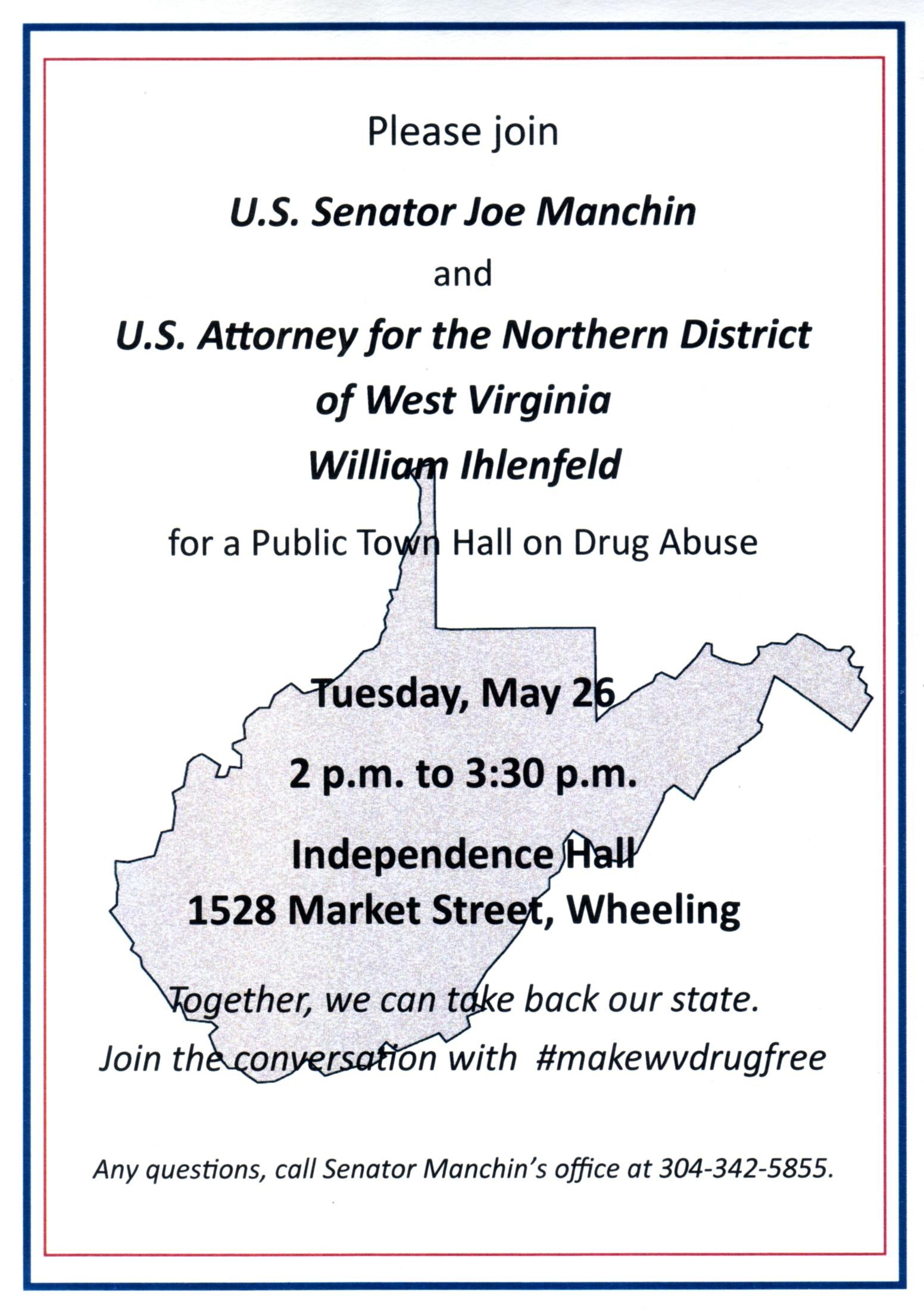 Please join

U.S. Senator Joe Manchin

and

U.S. Attorney for the Northern District of West Virginia William Ihlenfeld

for a Public Town Hall on Drug Abuse

Tuesday, May 26

2 p.m. to 3:30 p.m.

Independence Hall
1528 Market Street, Wheeling

Together, we can take back our state.
Join the conversation with #makewvdrugfree

Any questions, call Senator Manchin's office at 304-342-5855.